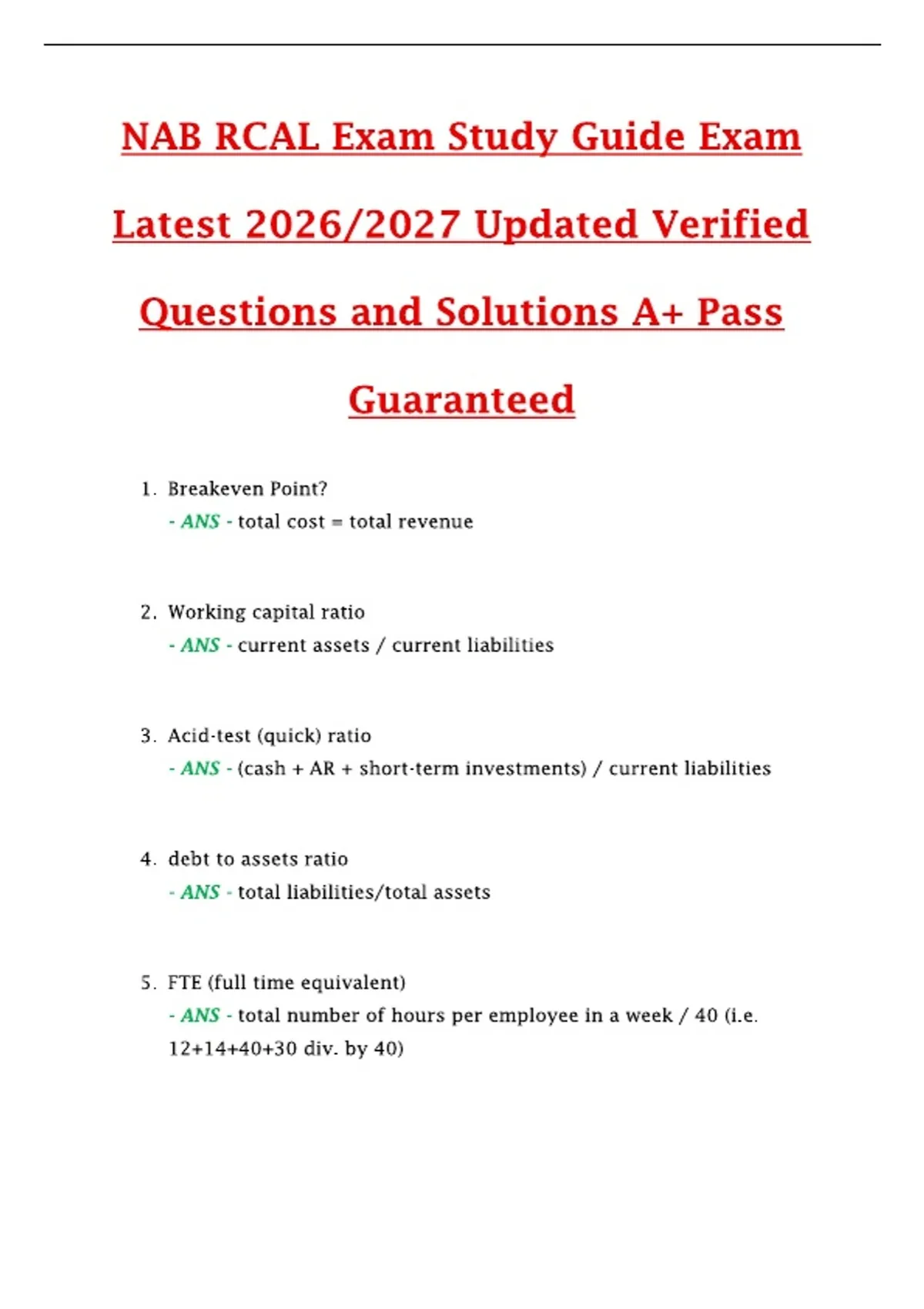 NAB RCAL Exam Study Guide Exam Latest 2026/2027 Updated Verified Questions and Solutions A+ Pass Guaranteed

1. Breakeven Point?
- ANS - total cost = total revenue

2. Working capital ratio
- ANS - current assets / current liabilities

3. Acid-test (quick) ratio
- ANS - (cash + AR + short-term investments) / current liabilities

4. debt to assets ratio
- ANS - total liabilities/total assets

5. FTE (full time equivalent)
- ANS - total number of hours per employee in a week / 40 (i.e. 12+14+40+30 div. by 40)